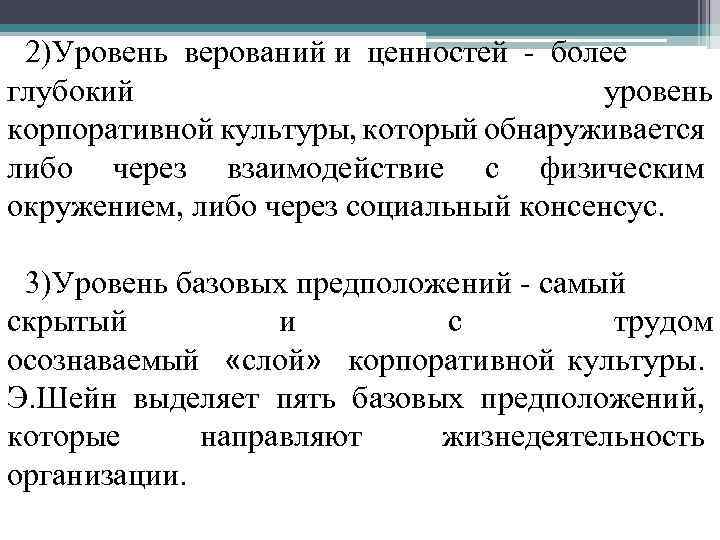 2)Уровень верований и ценностей - более глубокий уровень корпоративной культуры, который обнаруживается либо через взаимодействие с физическим окружением, либо через социальный консенсус.

3)Уровень базовых предположений - самый скрытый и с трудом осознаваемый «слой» корпоративной культуры. Э.Шейн выделяет пять базовых предположений, которые направляют жизнедеятельность организации.